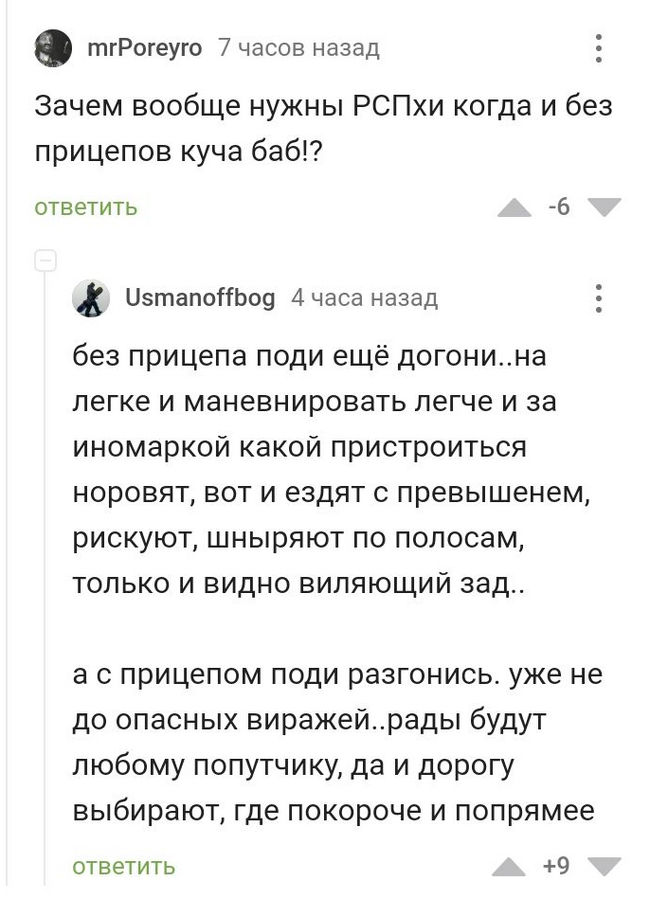 mrPoreyro 7 часов назад

Зачем вообще нужны РСПхи когда и без прицепов куча баб!?

ответить

-6

Usmanoffbog 4 часа назад

без прицепа поди ещё догони..на легке и маневнировать легче и за иномаркой какой пристроиться норовят, вот и ездят с превышенем, рискуют, шныряют по полосам, только и видно виляющий зад..

а с прицепом поди разгонись. уже не до опасных виражей..рады будут любому попутчику, да и дорогу выбирают, где покороче и попрямее

ответить

+9